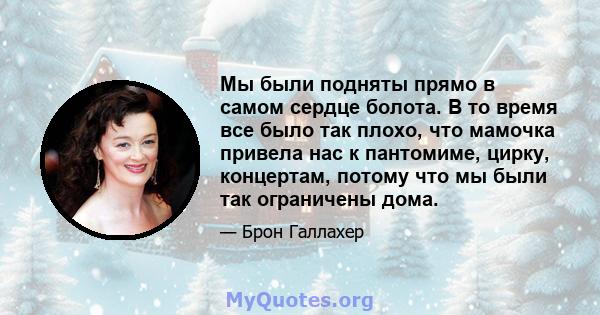 Мы были подняты прямо в самом сердце болота. В то время все было так плохо, что мамочка привела нас к пантомиме, цирку, концертам, потому что мы были так ограничены дома.

— Брон Галлахер

MyQuotes.org